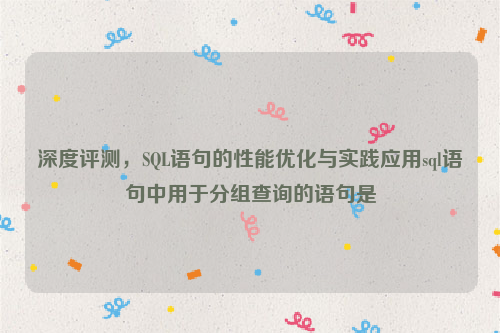 深度评测，SQL语句的性能优化与实践应用sql语句中用于分组查询的语句是